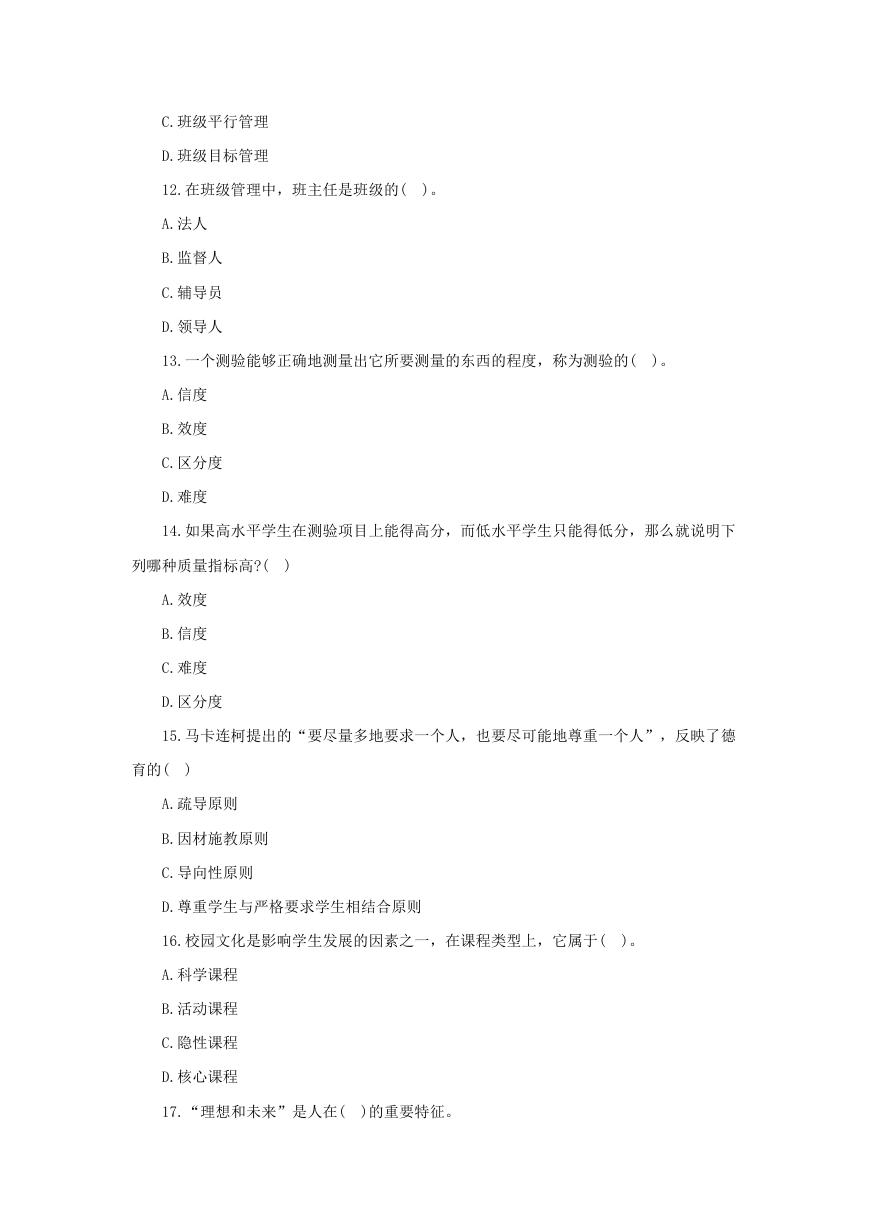 C.班级平行管理

D.班级目标管理

12.在班级管理中，班主任是班级的( )。

A.法人

B.监督人

C.辅导员

D.领导人

13.一个测验能够正确地测量出它所要测量的东西的程度，称为测验的( )。

A.信度

B.效度

C.区分度

D.难度

14.如果高水平学生在测验项目上能得高分，而低水平学生只能得低分，那么就说明下列哪种质量指标高?( )

A.效度

B.信度

C.难度

D.区分度

15.马卡连柯提出的“要尽量多地要求一个人，也要尽可能地尊重一个人”，反映了德育的( )

A.疏导原则

B.因材施教原则

C.导向性原则

D.尊重学生与严格要求学生相结合原则

16.校园文化是影响学生发展的因素之一，在课程类型上，它属于( )。

A.科学课程

B.活动课程

C.隐性课程

D.核心课程

17.“理想和未来”是人在( )的重要特征。